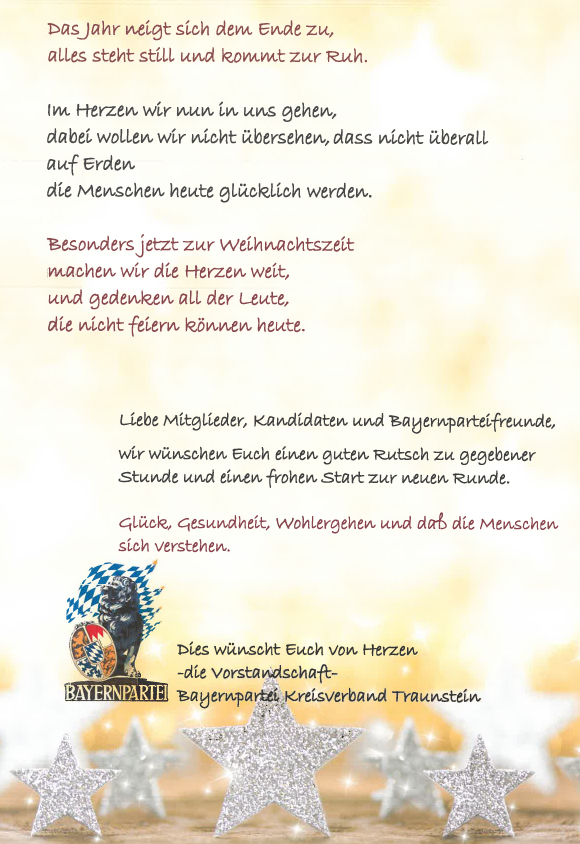 Das Jahr neigt sich dem Ende zu,
alles steht still und kommt zur Ruh.

Im Herzen wir nun in uns gehen,
dabei wollen wir nicht übersehen, dass nicht überall auf Erden
die Menschen heute glücklich werden.

Besonders jetzt zur Weihnachtszeit
machen wir die Herzen weit,
und gedenken all der Leute,
die nicht feiern können heute.

Liebe Mitglieder, Kandidaten und Bayernparteifreunde,

wir wünschen Euch einen guten Rutsch zu gegebener Stunde und einen frohen Start zur neuen Runde.

Glück, Gesundheit, Wohlergehen und daß die Menschen sich verstehen.

BAYERNPARTEI

Dies wünscht Euch von Herzen
-die Vorstandschaft-
Bayernpartei Kreisverband Traunstein